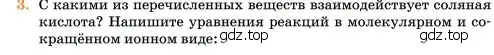 3. С какими из перечисленных веществ взаимодействует соляная кислота? Напишите уравнения реакций в молекулярном и сокращённом ионном виде: gdz.top gdz.top